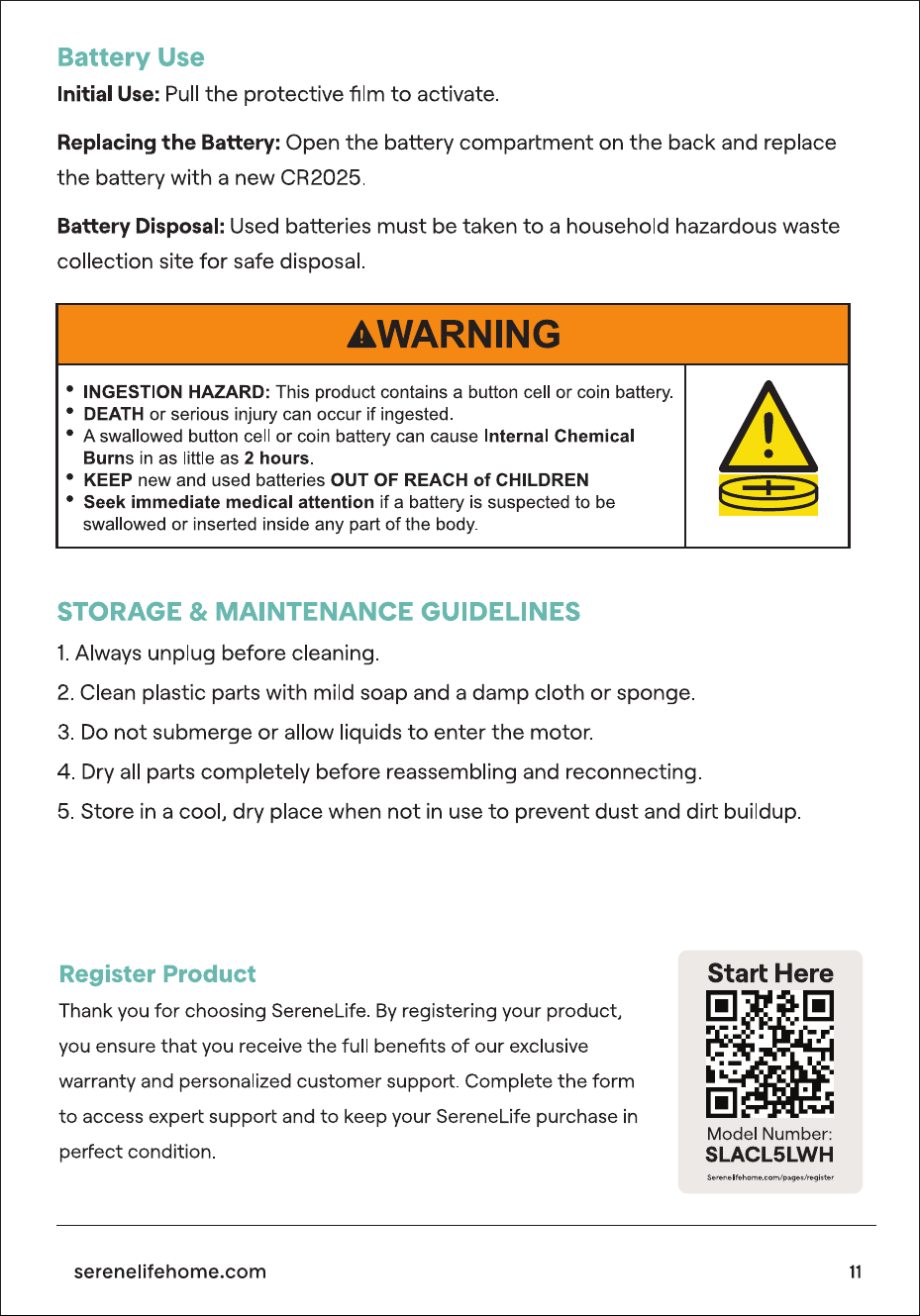 Battery Use

Initial Use: Pull the protective film to activate.

Replacing the Battery: Open the battery compartment on the back and replace the battery with a new CR2025.

Battery Disposal: Used batteries must be taken to a household hazardous waste collection site for safe disposal.

WARNING

• INGESTION HAZARD: This product contains a button cell or coin battery.
• DEATH or serious injury can occur if ingested.
• A swallowed button cell or coin battery can cause Internal Chemical Burns in as little as 2 hours.
• KEEP new and used batteries OUT OF REACH of CHILDREN
• Seek immediate medical attention if a battery is suspected to be swallowed or inserted inside any part of the body.

STORAGE & MAINTENANCE GUIDELINES

1. Always unplug before cleaning.

2. Clean plastic parts with mild soap and a damp cloth or sponge.

3. Do not submerge or allow liquids to enter the motor.

4. Dry all parts completely before reassembling and reconnecting.

5. Store in a cool, dry place when not in use to prevent dust and dirt buildup.

Register Product

Thank you for choosing SereneLife. By registering your product, you ensure that you receive the full benefits of our exclusive warranty and personalized customer support. Complete the form to access expert support and to keep your SereneLife purchase in perfect condition.

Start Here

Model Number:
SLACL5LWH
Serenelifehome.com/pages/register

serenelifehome.com

11